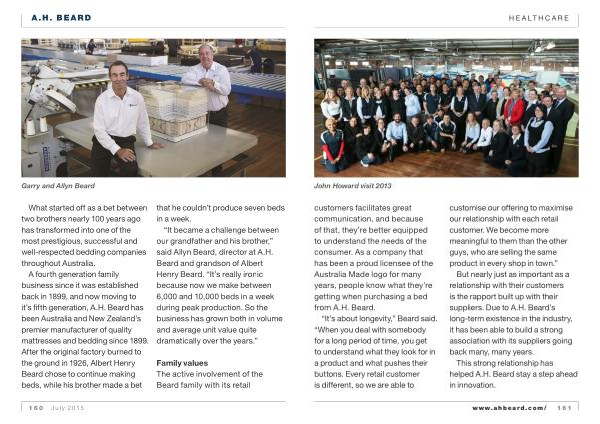 A.H. BEARD

HEALTHCARE

Garry and Allyn Beard

John Howard visit 2013

What started off as a bet between two brothers nearly 100 years ago has transformed into one of the most prestigious, successful and well-respected bedding companies throughout Australia.

A fourth generation family business since it was established back in 1899, and now moving to it's fifth generation, A.H. Beard has been Australia and New Zealand's premier manufacturer of quality mattresses and bedding since 1899. After the original factory burned to the ground in 1926, Albert Henry Beard chose to continue making beds, while his brother made a bet that he couldn't produce seven beds in a week.

"It became a challenge between our grandfather and his brother," said Allyn Beard, director at A.H. Beard and grandson of Albert Henry Beard. "It's really ironic because now we make between 6,000 and 10,000 beds in a week during peak production. So the business has grown both in volume and average unit value quite dramatically over the years."

Family values

The active involvement of the Beard family with its retail customers facilitates great communication, and because of that, they're better equipped to understand the needs of the consumer. As a company that has been a proud licensee of the Australia Made logo for many years, people know what they're getting when purchasing a bed from A.H. Beard.

"It's about longevity," Beard said. "When you deal with somebody for a long period of time, you get to understand what they look for in a product and what pushes their buttons. Every retail customer is different, so we are able to customise our offering to maximise our relationship with each retail customer. We become more meaningful to them than the other guys, who are selling the same product in every shop in town."

But nearly just as important as a relationship with their customers is the rapport built up with their suppliers. Due to A.H. Beard's long-term existence in the industry, it has been able to build a strong association with its suppliers going back many, many years.

This strong relationship has helped A.H. Beard stay a step ahead in innovation.

160 July 2015

www.ahbeard.com/ 161